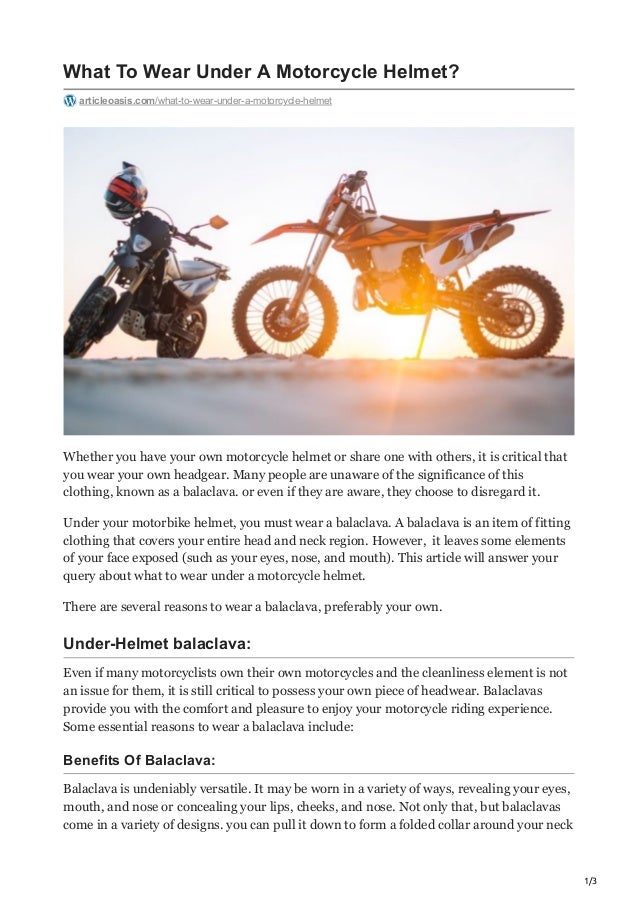 What To Wear Under A Motorcycle Helmet?

articleoasis.com/what-to-wear-under-a-motorcycle-helmet

Whether you have your own motorcycle helmet or share one with others, it is critical that you wear your own headgear. Many people are unaware of the significance of this clothing, known as a balaclava. or even if they are aware, they choose to disregard it.

Under your motorbike helmet, you must wear a balaclava. A balaclava is an item of fitting clothing that covers your entire head and neck region. However, it leaves some elements of your face exposed (such as your eyes, nose, and mouth). This article will answer your query about what to wear under a motorcycle helmet.

There are several reasons to wear a balaclava, preferably your own.

Under-Helmet balaclava:

Even if many motorcyclists own their own motorcycles and the cleanliness element is not an issue for them, it is still critical to possess your own piece of headwear. Balaclavas provide you with the comfort and pleasure to enjoy your motorcycle riding experience. Some essential reasons to wear a balaclava include:

Benefits Of Balaclava:

Balaclava is undeniably versatile. It may be worn in a variety of ways, revealing your eyes, mouth, and nose or concealing your lips, cheeks, and nose. Not only that, but balaclavas come in a variety of designs. you can pull it down to form a folded collar around your neck

1/3